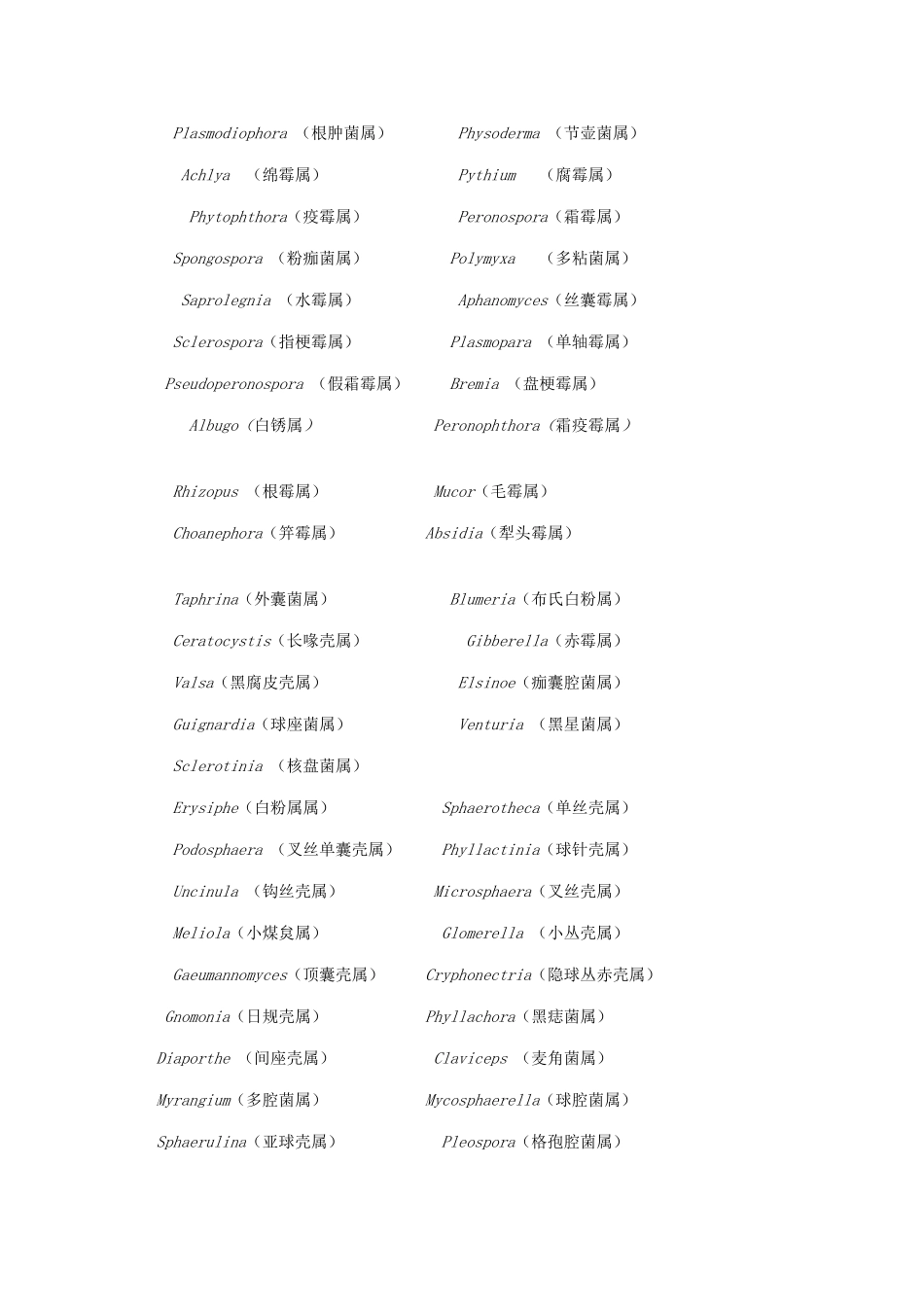 Plasmodiophora（根肿菌属） Physoderma（节壶菌属）

Achlya（绵霉属） Pythium（腐霉属）

Phytophthora（疫霉属） Peronospora（霜霉属）

Spongospora（粉痂菌属） Polymyxa（多粘菌属）

Saprolegnia（水霉属） Aphanomyces（丝囊霉属）

Sclerospora（指梗霉属） Plasmopara（单轴霉属）

Pseudoperonospora（假霜霉属） Bremia（盘梗霉属）

Albugo（白锈属） Peronophthora（霜疫霉属）

Rhizopus（根霉属） Mucor（毛霉属）

Choanephora（笄霉属） Absidia（犁头霉属）

Taphrina（外囊菌属） Blumeria（布氏白粉属）

Ceratocystis（长喙壳属） Gibberella（赤霉属）

Valsa（黑腐皮壳属） Elsinoe（痂囊腔菌属）

Guignardia（球座菌属） Venturia（黑星菌属）

Sclerotinia（核盘菌属）

Erysiphe（白粉属属） Sphaerotheca（单丝壳属）

Podosphaera（叉丝单囊壳属） Phyllactinia（球针壳属）

Uncinula（钩丝壳属） Microsphaera（叉丝壳属）

Meliola（小煤炱属） Glomerella（小丛壳属）

Gaeumannomyces（顶囊壳属） Cryphonectria（隐球丛赤壳属）

Gnomonia（日规壳属） Phyllachora（黑痣菌属）

Diaporthe（间座壳属） Claviceps（麦角菌属）

Myrangium（多腔菌属） Mycosphaerella（球腔菌属）

Sphaerulina（亚球壳属） Pleospora（格孢腔菌属）